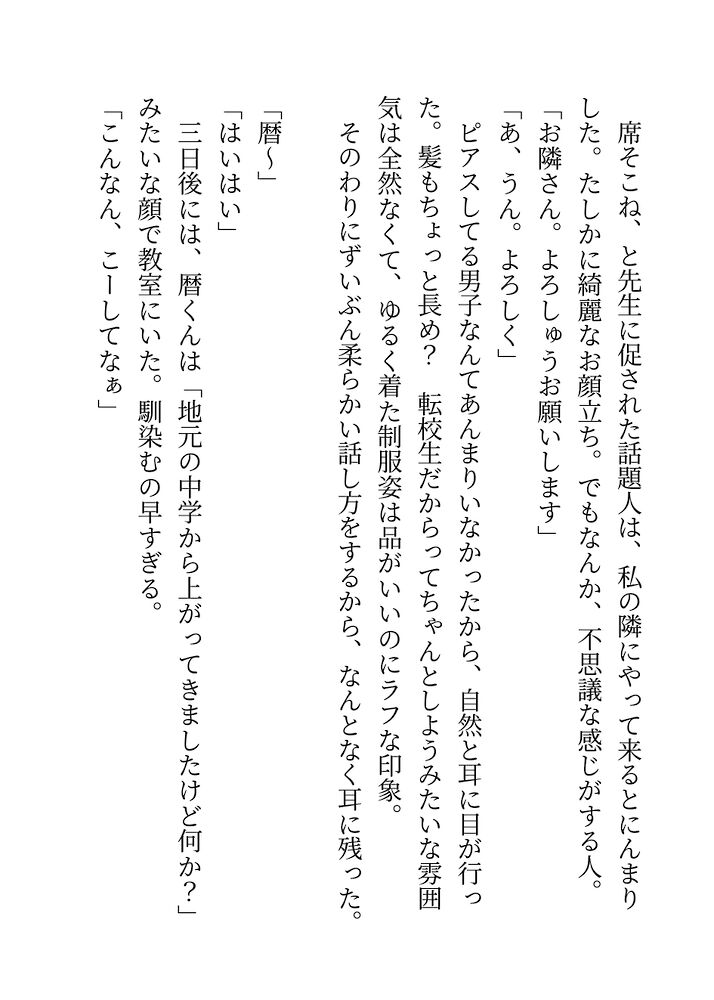 席そこね、と先生に促された話題人は、私の隣にやって来るとにんまりした。たしかに綺麗なお顔立ち。でもなんか、不思議な感じがする人。

「お隣さん。よろしゅうお願いします」

「あ、うん。よろしく」

ピアスしてる男子なんてあんまりいなかったから、自然と耳に目が行った。髪もちょっと長め？ 転校生だからってちゃんとしようみたいな雰囲気は全然なくて、ゆるく着た制服姿は品がいいのにラフな印象。

そのわりにずいぶん柔らかい話し方をするから、なんとなく耳に残った。

「暦〜」

「はいはい」

三日後には、暦くんは「地元の中学から上がってきましたけど何か？」みたいな顔で教室にいた。馴染むの早すぎる。

「こんなん、こーしてなぁ」